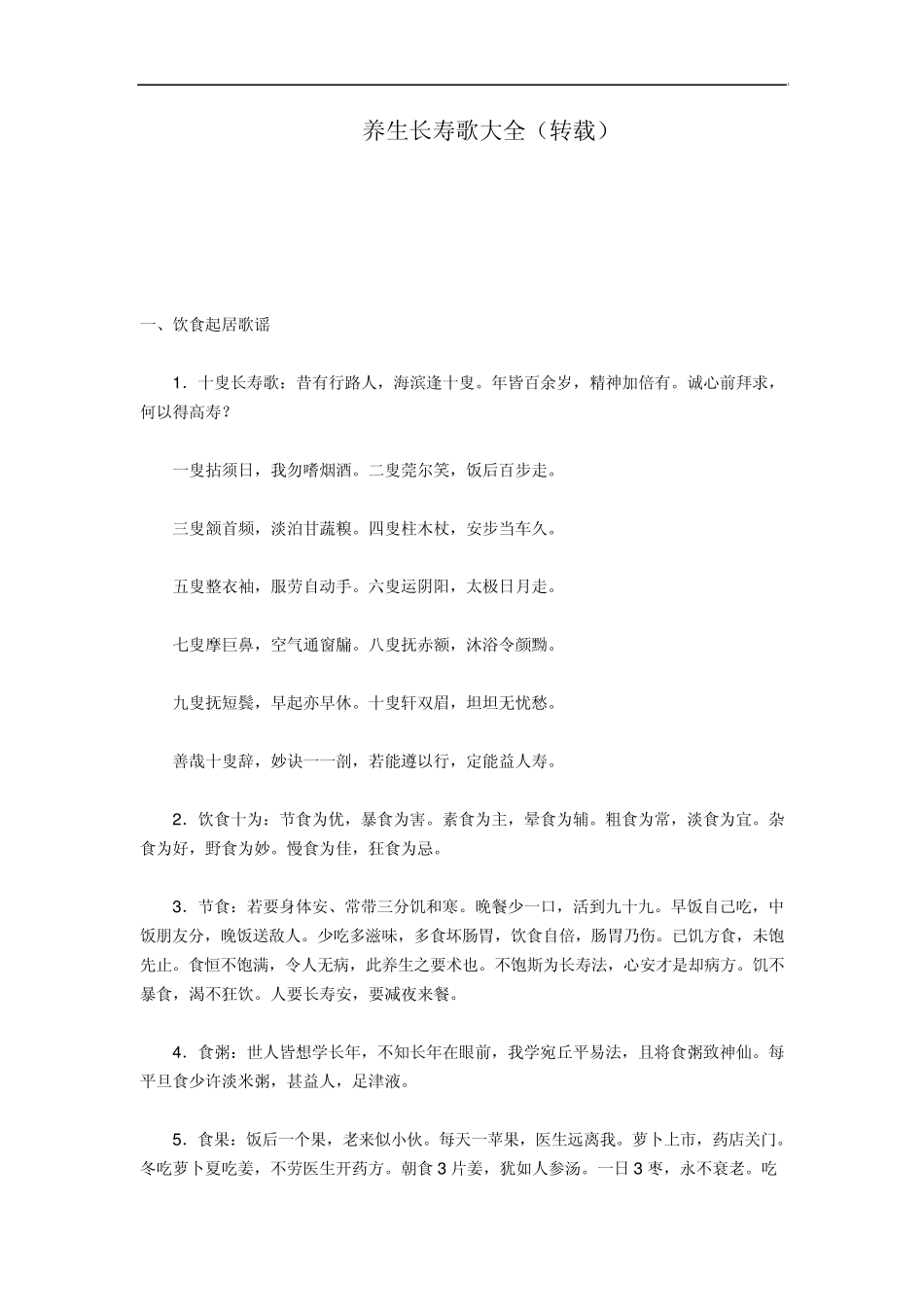 养生长寿歌大全（转载）

一、饮食起居歌谣

1．十叟长寿歌：昔有行路人，海滨逢十叟。年皆百余岁，精神加倍有。诚心前拜求，何以得高寿？

一叟拈须日，我勿嗜烟酒。二叟莞尔笑，饭后百步走。

三叟颔首频，淡泊甘蔬糗。四叟柱木杖，安步当车久。

五叟整衣袖，服劳自动手。六叟运阴阳，太极日月走。

七叟摩巨鼻，空气通窗牖。八叟抚赤额，沐浴令颜黝。

九叟抚短鬓，早起亦早休。十叟轩双眉，坦坦无忧愁。

善哉十叟辞，妙诀一一剖，若能遵以行，定能益人寿。

2．饮食十为：节食为优，暴食为害。素食为主，晕食为辅。粗食为常，淡食为宜。杂食为好，野食为妙。慢食为佳，狂食为忌。

3．节食：若要身体安、常带三分饥和寒。晚餐少一口，活到九十九。早饭自己吃，中饭朋友分，晚饭送敌人。少吃多滋味，多食坏肠胃，饮食自倍，肠胃乃伤。已饥方食，未饱先止。食恒不饱满，令人无病，此养生之要术也。不饱斯为长寿法，心安才是却病方。饥不暴食，渴不狂饮。人要长寿安，要减夜来餐。

4．食粥：世人皆想学长年，不知长年在眼前，我学宛丘平易法，且将食粥致神仙。每平旦食少许淡米粥，甚益人，足津液。

5．食果：饭后一个果，老来似小伙。每天一苹果，医生远离我。萝卜上市，药店关门。冬吃萝卜夏吃姜，不劳医生开药方。朝食3片姜，犹如人参汤。一日3枣，永不衰老。吃